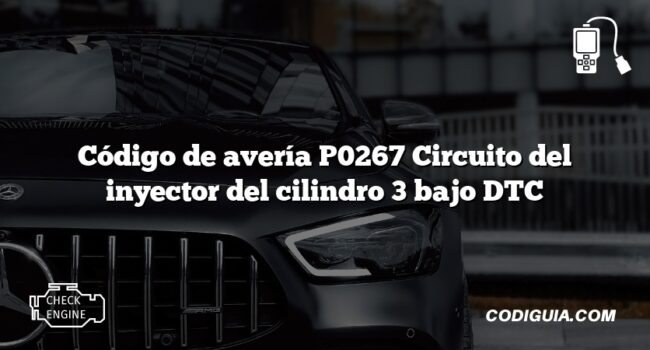 Código de avería P0267 Circuito del inyector del cilindro 3 bajo DTC

CHECK ENGINE

CODIGUIA.COM